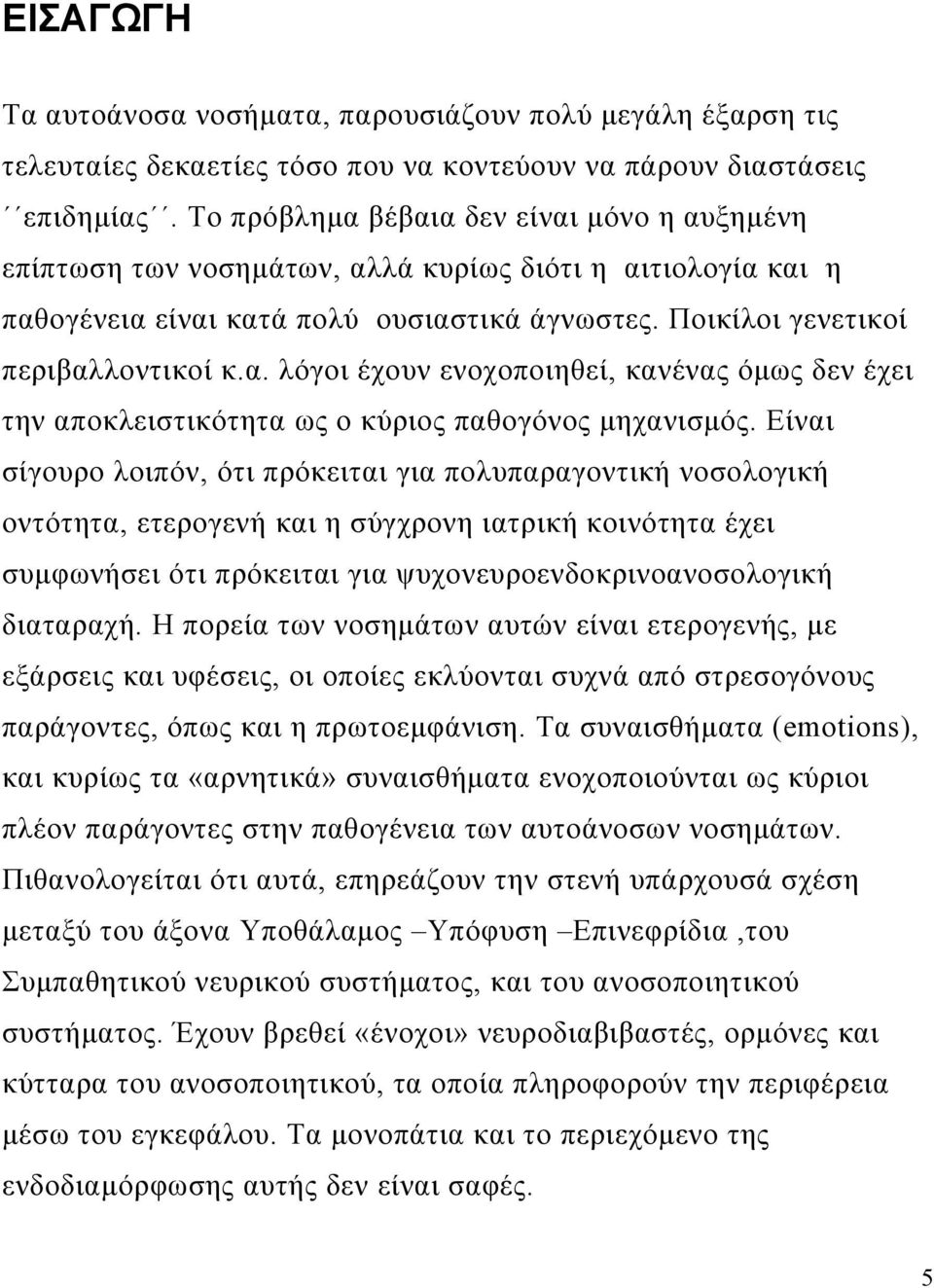 ΕΙΣΑΓΩΓΗ

Τα αυτοάνοσα νοσήματα, παρουσιάζουν πολύ μεγάλη έξαρση τις τελευταίες δεκαετίες τόσο που να κοντεύουν να πάρουν διαστάσεις ΄΄επιδημίας΄΄. Το πρόβλημα βέβαια δεν είναι μόνο η αυξημένη επίπτωση των νοσημάτων, αλλά κυρίως διότι η αιτιολογία και η παθογένεια είναι κατά πολύ ουσιαστικά άγνωστες. Ποικίλοι γενετικοί περιβαλλοντικοί κ.α. λόγοι έχουν ενοχοποιηθεί, κανένας όμως δεν έχει την αποκλειστικότητα ως ο κύριος παθογόνος μηχανισμός. Είναι σίγουρο λοιπόν, ότι πρόκειται για πολυπαραγοντική νοσολογική οντότητα, ετερογενή και η σύγχρονη ιατρική κοινότητα έχει συμφωνήσει ότι πρόκειται για ψυχονευροενδοκρινοανοσολογική διαταραχή. Η πορεία των νοσημάτων αυτών είναι ετερογενής, με εξάρσεις και υφέσεις, οι οποίες εκλύονται συχνά από στρεσογόνους παράγοντες, όπως και η πρωτοεμφάνιση. Τα συναισθήματα (emotions), και κυρίως τα «αρνητικά» συναισθήματα ενοχοποιούνται ως κύριοι πλέον παράγοντες στην παθογένεια των αυτοάνοσων νοσημάτων. Πιθανολογείται ότι αυτά, επηρεάζουν την στενή υπάρχουσά σχέση μεταξύ του άξονα Υποθάλαμος –Υπόφυση –Επινεφρίδια ,του Συμπαθητικού νευρικού συστήματος, και του ανοσοποιητικού συστήματος. Έχουν βρεθεί «ένοχοι» νευροδιαβιβαστές, ορμόνες και κύτταρα του ανοσοποιητικού, τα οποία πληροφορούν την περιφέρεια μέσω του εγκεφάλου. Τα μονοπάτια και το περιεχόμενο της ενδοδιαμόρφωσης αυτής δεν είναι σαφές.

5